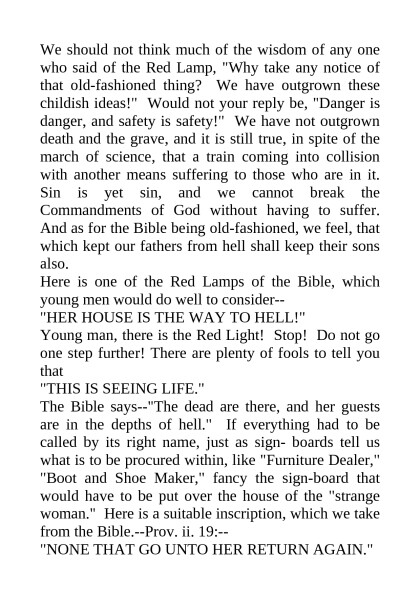 We should not think much of the wisdom of any one who said of the Red Lamp, "Why take any notice of that old-fashioned thing? We have outgrown these childish ideas!" Would not your reply be, "Danger is danger, and safety is safety!" We have not outgrown death and the grave, and it is still true, in spite of the march of science, that a train coming into collision with another means suffering to those who are in it. Sin is yet sin, and we cannot break the Commandments of God without having to suffer. And as for the Bible being old-fashioned, we feel, that which kept our fathers from hell shall keep their sons also.
Here is one of the Red Lamps of the Bible, which young men would do well to consider--
"HER HOUSE IS THE WAY TO HELL!"
Young man, there is the Red Light! Stop! Do not go one step further! There are plenty of fools to tell you that
"THIS IS SEEING LIFE."
The Bible says--"The dead are there, and her guests are in the depths of hell." If everything had to be called by its right name, just as sign- boards tell us what is to be procured within, like "Furniture Dealer," "Boot and Shoe Maker," fancy the sign-board that would have to be put over the house of the "strange woman." Here is a suitable inscription, which we take from the Bible.--Prov. ii. 19:--
"NONE THAT GO UNTO HER RETURN AGAIN."